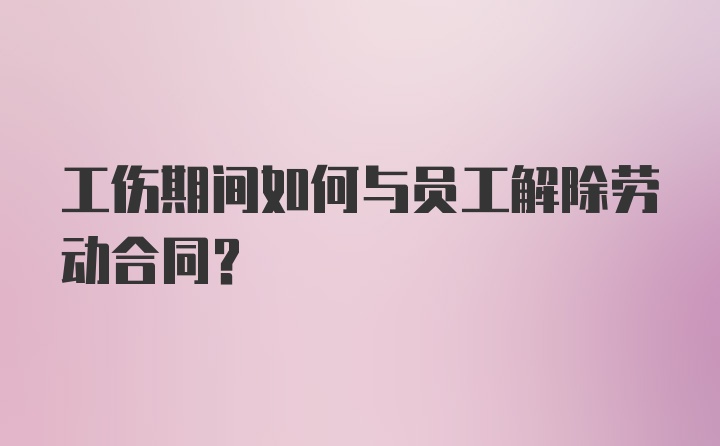 工伤期间如何与员工解除劳动合同？